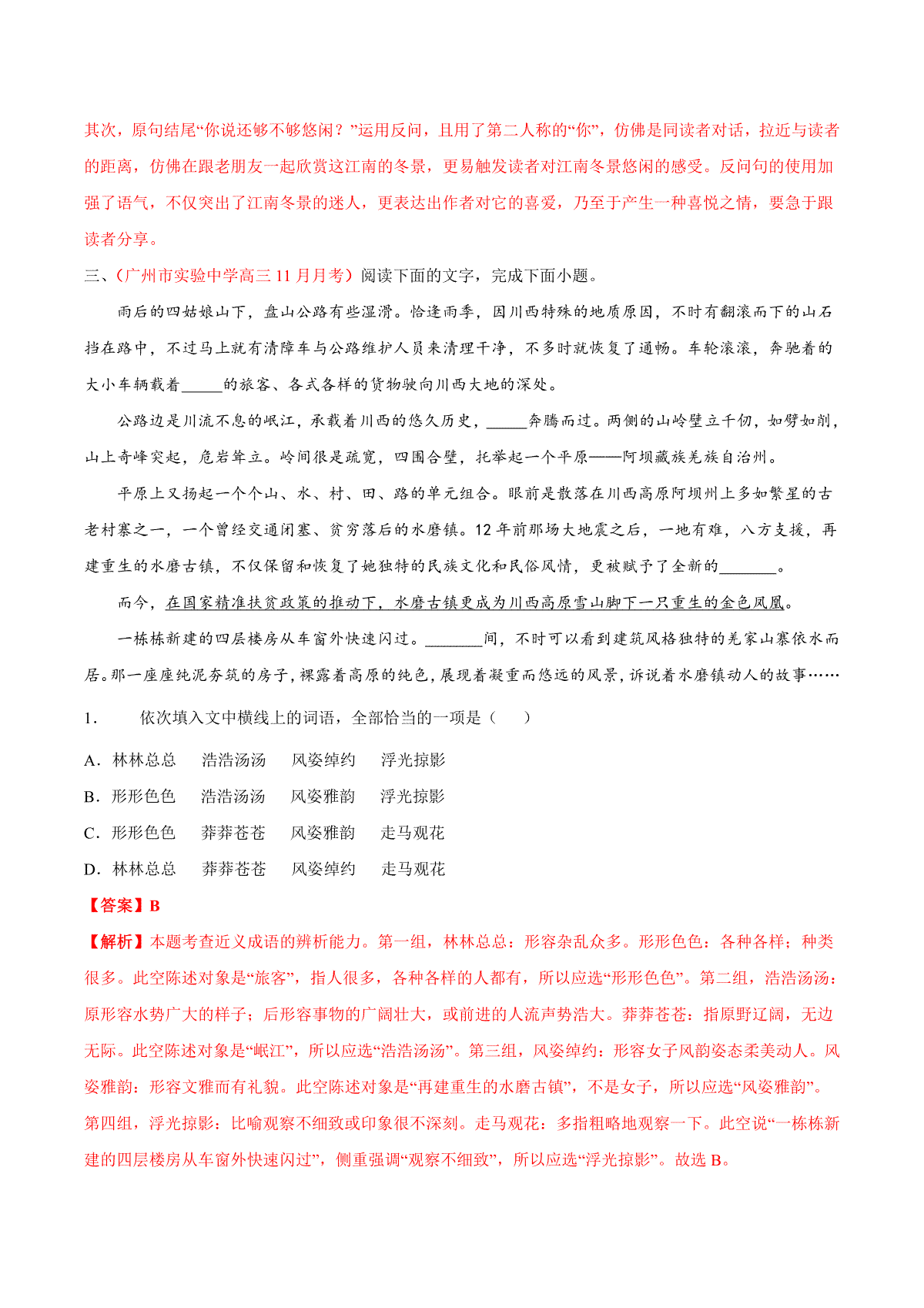 其次，原句结尾“你说还够不够悠闲？”运用反问，且用了第二人称的“你”，仿佛是同读者对话，拉近与读者的距离，仿佛在跟老朋友一起欣赏这江南的冬景，更易触发读者对江南冬景悠闲的感受。反问句的使用加强了语气，不仅突出了江南冬景的迷人，更表达出作者对它的喜爱，乃至于产生一种喜悦之情，要急于跟读者分享。

三、（广州市实验中学高三 11 月月考）阅读下面的文字，完成下面小题。

雨后的四姑娘山下，盘山公路有些湿滑。恰逢雨季，因川西特殊的地质原因，不时有翻滚而下的山石挡在路中，不过马上就有清障车与公路维护人员来清理干净，不多时就恢复了通畅。车轮滚滚，奔驰着的大小车辆载着_____的旅客、各式各样的货物驶向川西大地的深处。

公路边是川流不息的岷江，承载着川西的悠久历史，_____奔腾而过。两侧的山岭壁立千仞，如劈如削，山上奇峰突起，危岩耸立。岭间很是疏宽，四围合壁，托举起一个平原——阿坝藏族羌族自治州。

平原上又扬起一个个山、水、村、田、路的单元组合。眼前是散落在川西高原阿坝州上多如繁星的古老村寨之一，一个曾经交通闭塞、贫穷落后的水磨镇。12 年前那场大地震之后，一地有难，八方支援，再建重生的水磨古镇，不仅保留和恢复了她独特的民族文化和民俗风情，更被赋予了全新的_______。

而今，在国家精准扶贫政策的推动下，水磨古镇更成为川西高原雪山脚下一只重生的金色凤凰。

一栋栋新建的四层楼房从车窗外快速闪过。_______间，不时可以看到建筑风格独特的羌家山寨依水而居。那一座座纯泥夯筑的房子，裸露着高原的纯色，展现着凝重而悠远的风景，诉说着水磨镇动人的故事……

1．　依次填入文中横线上的词语，全部恰当的一项是（　　）

A．林林总总　浩浩汤汤　风姿绰约　浮光掠影

B．形形色色　浩浩汤汤　风姿雅韵　浮光掠影

C．形形色色　莽莽苍苍　风姿雅韵　走马观花

D．林林总总　莽莽苍苍　风姿绰约　走马观花

【答案】B

【解析】本题考查近义成语的辨析能力。第一组，林林总总：形容杂乱众多。形形色色：各种各样；种类很多。此空陈述对象是“旅客”，指人很多，各种各样的人都有，所以应选“形形色色”。第二组，浩浩汤汤：原形容水势广大的样子；后形容事物的广阔壮大，或前进的人流声势浩大。莽莽苍苍：指原野辽阔，无边无际。此空陈述对象是“岷江”，所以应选“浩浩汤汤”。第三组，风姿绰约：形容女子风韵姿态柔美动人。风姿雅韵：形容文雅而有礼貌。此空陈述对象是“再建重生的水磨古镇”，不是女子，所以应选“风姿雅韵”。第四组，浮光掠影：比喻观察不细致或印象很不深刻。走马观花：多指粗略地观察一下。此空说“一栋栋新建的四层楼房从车窗外快速闪过”，侧重强调“观察不细致”，所以应选“浮光掠影”。故选 B。